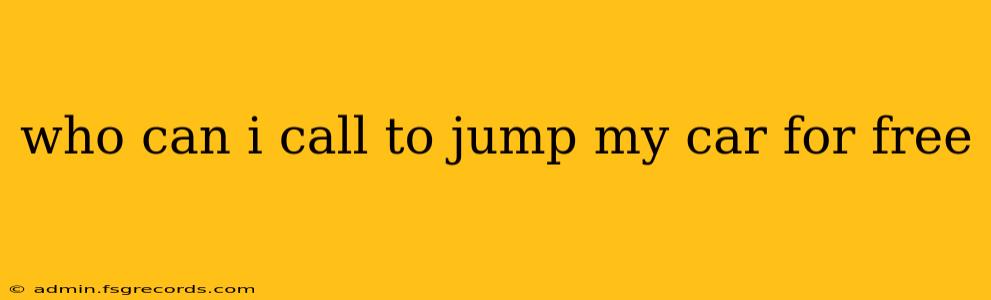 who can i call to jump my car for free

© admin.fsgrecords.com